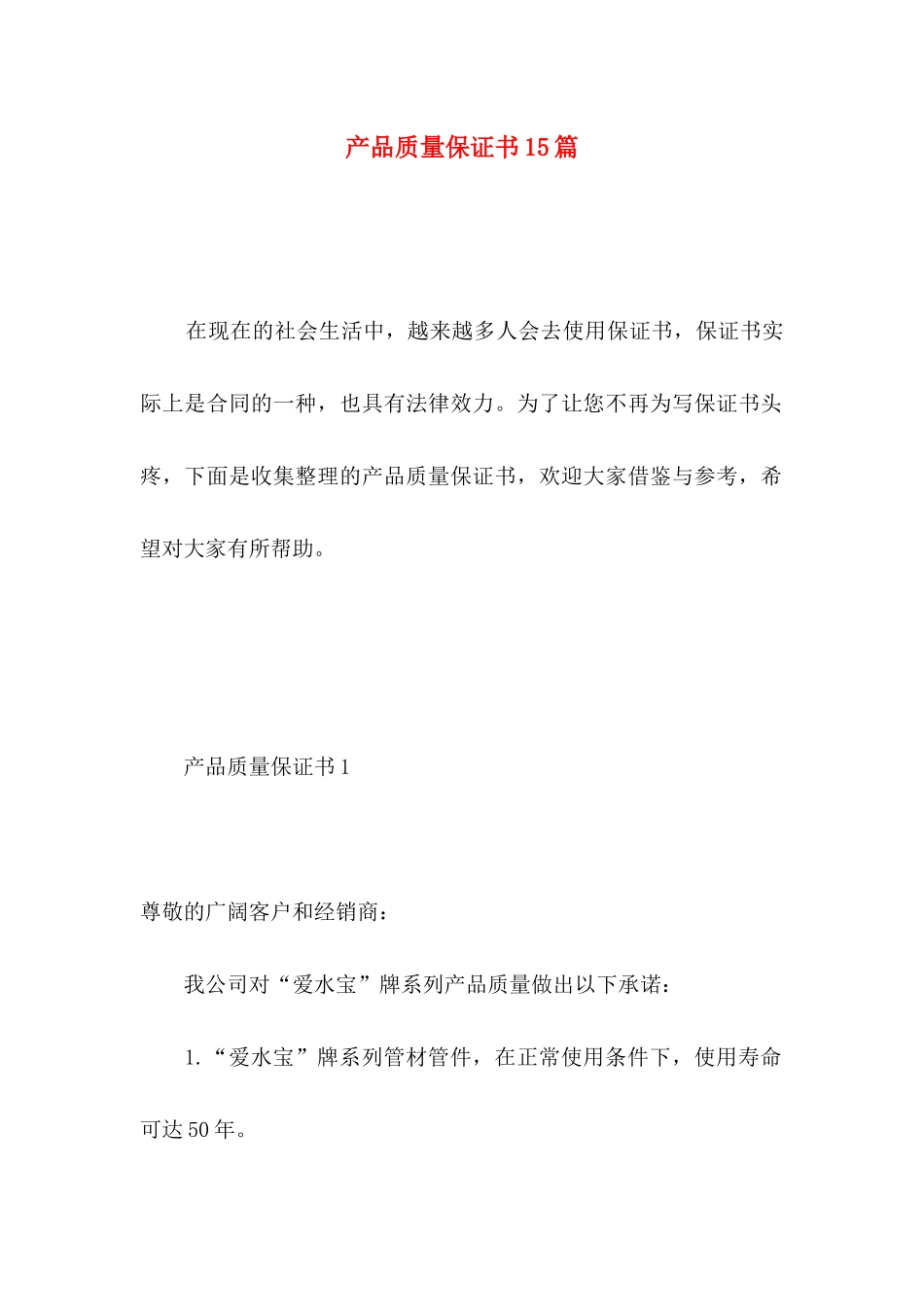 产品质量保证书15篇

在现在的社会生活中，越来越多人会去使用保证书，保证书实际上是合同的一种，也具有法律效力。为了让您不再为写保证书头疼，下面是收集整理的产品质量保证书，欢迎大家借鉴与参考，希望对大家有所帮助。

产品质量保证书1

尊敬的广阔客户和经销商：

我公司对“爱水宝”牌系列产品质量做出以下承诺：

1.“爱水宝”牌系列管材管件，在正常使用条件下，使用寿命可达50年。